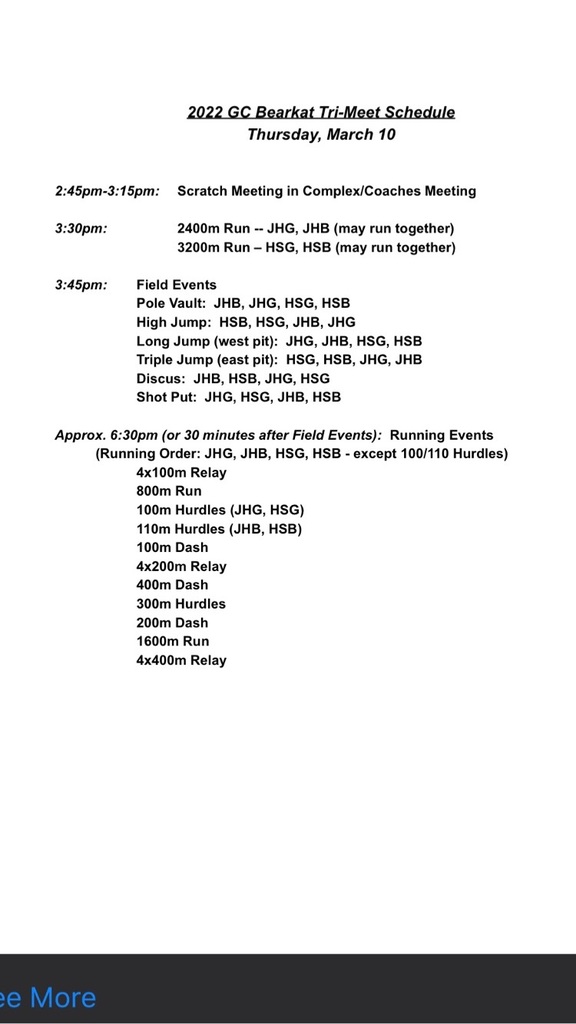 2022 GC Bearkat Tri-Meet Schedule
Thursday, March 10

2:45pm-3:15pm: Scratch Meeting in Complex/Coaches Meeting

3:30pm: 2400m Run -- JHG, JHB (may run together)
3200m Run – HSG, HSB (may run together)

3:45pm: Field Events
Pole Vault: JHB, JHG, HSG, HSB
High Jump: HSB, HSG, JHB, JHG
Long Jump (west pit): JHG, JHB, HSG, HSB
Triple Jump (east pit): HSG, HSB, JHG, JHB
Discus: JHB, HSB, JHG, HSG
Shot Put: JHG, HSG, JHB, HSB

Approx. 6:30pm (or 30 minutes after Field Events): Running Events
(Running Order: JHG, JHB, HSG, HSB - except 100/110 Hurdles)
4x100m Relay
800m Run
100m Hurdles (JHG, HSG)
110m Hurdles (JHB, HSB)
100m Dash
4x200m Relay
400m Dash
300m Hurdles
200m Dash
1600m Run
4x400m Relay

ee More